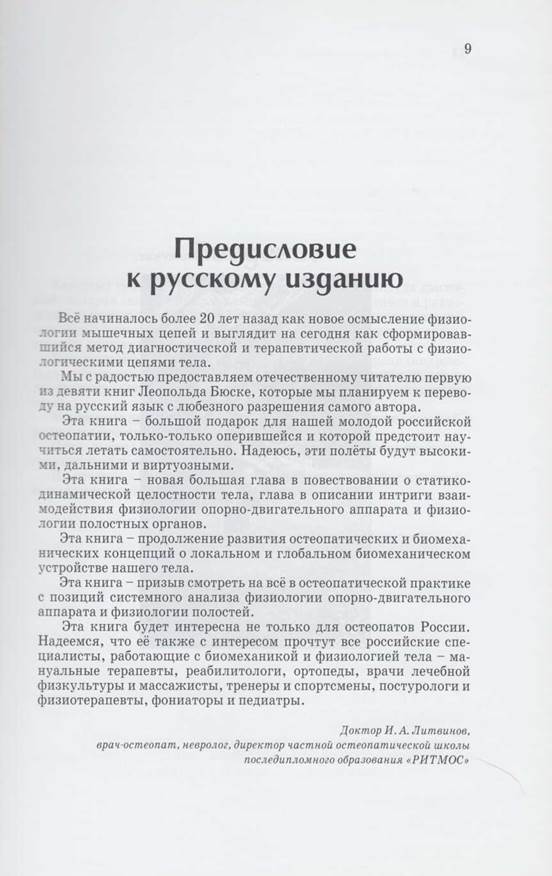 9

Предисловие к русскому изданию

Всё начиналось более 20 лет назад как новое осмысление физиологии мышечных цепей и выглядит на сегодня как сформировавшийся метод диагностической и терапевтической работы с физиологическими цепями тела.

Мы с радостью предоставляем отечественному читателю первую из девяти книг Леопольда Бюске, которые мы планируем к переводу на русский язык с любезного разрешения самого автора.

Эта книга – большой подарок для нашей молодой российской остеопатии, только-только оперившейся и которой предстоит научиться летать самостоятельно. Надеюсь, эти полёты будут высокими, дальними и виртуозными.

Эта книга – новая большая глава в повествовании о статико-динамической целостности тела, глава в описании интриги взаимодействия физиологии опорно-двигательного аппарата и физиологии полостных органов.

Эта книга – продолжение развития остеопатических и биомеханических концепций о локальном и глобальном биомеханическом устройстве нашего тела.

Эта книга – призыв смотреть на всё в остеопатической практике с позиций системного анализа физиологии опорно-двигательного аппарата и физиологии полостей.

Эта книга будет интересна не только для остеопатов России. Надеемся, что её также с интересом прочтут все российские специалисты, работающие с биомеханикой и физиологией тела – мануальные терапевты, реабилитологи, ортопеды, врачи лечебной физкультуры и массажисты, тренеры и спортсмены, постурологи и физиотерапевты, фониаторы и педиатры.

Доктор И. А. Литвинов,
врач-остеопат, невролог, директор частной остеопатической школы последипломного образования «РИТМОС»